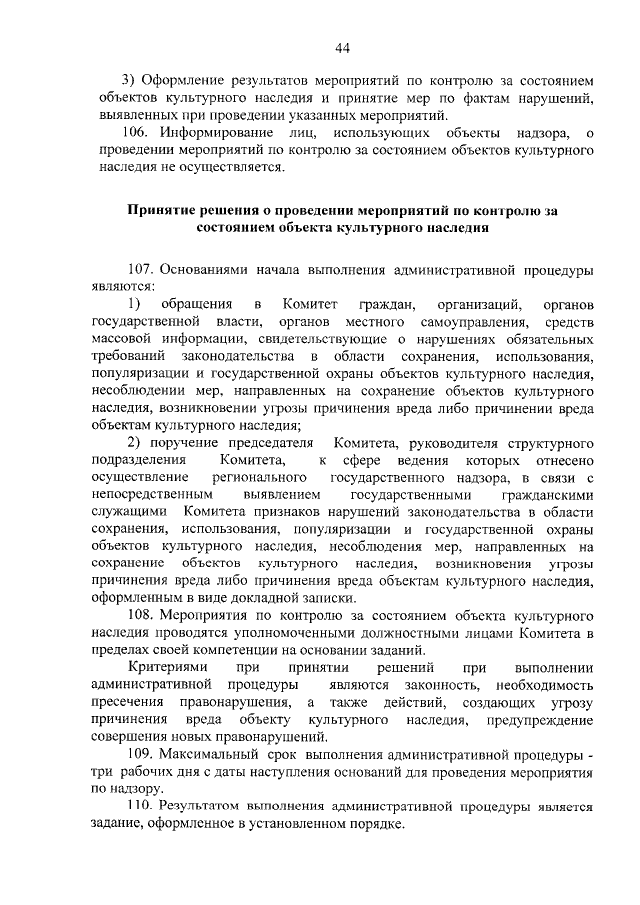 44

3) Оформление результатов мероприятий по контролю за состоянием объектов культурного наследия и принятие мер по фактам нарушений, выявленных при проведении указанных мероприятий.

106. Информирование лиц, использующих объекты надзора, о проведении мероприятий по контролю за состоянием объектов культурного наследия не осуществляется.

Принятие решения о проведении мероприятий по контролю за состоянием объекта культурного наследия

107. Основаниями начала выполнения административной процедуры являются:

1) обращения в Комитет граждан, организаций, органов государственной власти, органов местного самоуправления, средств массовой информации, свидетельствующие о нарушениях обязательных требований законодательства в области сохранения, использования, популяризации и государственной охраны объектов культурного наследия, несоблюдении мер, направленных на сохранение объектов культурного наследия, возникновении угрозы причинения вреда либо причинении вреда объектам культурного наследия;

2) поручение председателя Комитета, руководителя структурного подразделения Комитета, к сфере ведения которых отнесено осуществление регионального государственного надзора, в связи с непосредственным выявлением государственными гражданскими служащими Комитета признаков нарушений законодательства в области сохранения, использования, популяризации и государственной охраны объектов культурного наследия, несоблюдения мер, направленных на сохранение объектов культурного наследия, возникновения угрозы причинения вреда либо причинения вреда объектам культурного наследия, оформленным в виде докладной записки.

108. Мероприятия по контролю за состоянием объекта культурного наследия проводятся уполномоченными должностными лицами Комитета в пределах своей компетенции на основании заданий.

Критериями при принятии решений при выполнении административной процедуры являются законность, необходимость пресечения правонарушения, а также действий, создающих угрозу причинения вреда объекту культурного наследия, предупреждение совершения новых правонарушений.

109. Максимальный срок выполнения административной процедуры - три рабочих дня с даты наступления оснований для проведения мероприятия по надзору.

110. Результатом выполнения административной процедуры является задание, оформленное в установленном порядке.